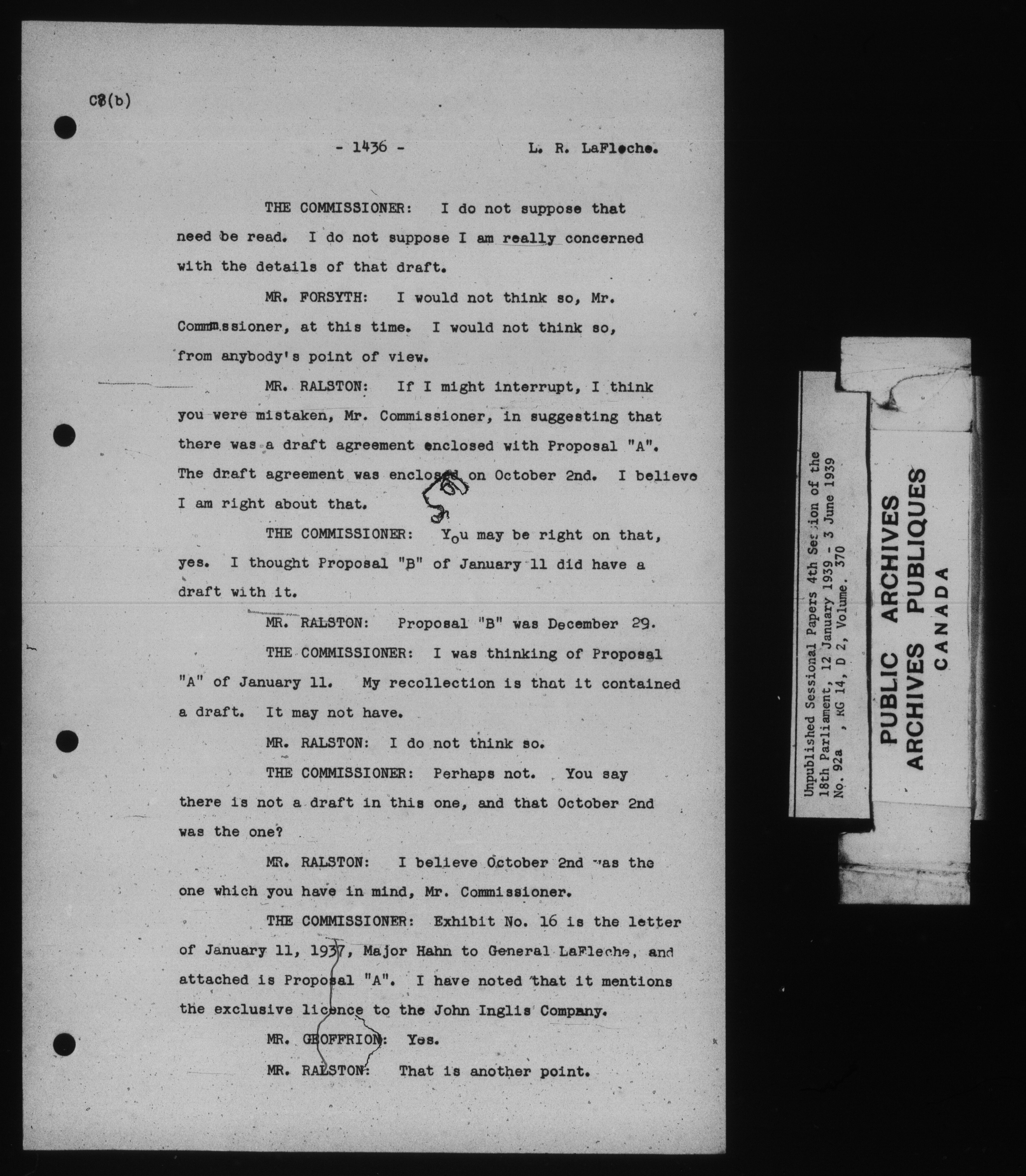 C8(b)

- 1436 - L. R. LaFleche.

THE COMMISSIONER: I do not suppose that need be read. I do not suppose I am really concerned with the details of that draft.

MR. FORSYTH: I would not think so, Mr. Commissioner, at this time. I would not think so, from anybody's point of view.

MR. RALSTON: If I might interrupt, I think you were mistaken, Mr. Commissioner, in suggesting that there was a draft agreement enclosed with Proposal "A". The draft agreement was enclosed on October 2nd. I believe I am right about that.

THE COMMISSIONER: You may be right on that, yes. I thought Proposal "B" of January 11 did have a draft with it.

MR. RALSTON: Proposal "B" was December 29.

THE COMMISSIONER: I was thinking of Proposal "A" of January 11. My recollection is that it contained a draft. It may not have.

MR. RALSTON: I do not think so.

THE COMMISSIONER: Perhaps not. You say there is not a draft in this one, and that October 2nd was the one?

MR. RALSTON: I believe October 2nd was the one which you have in mind, Mr. Commissioner.

THE COMMISSIONER: Exhibit No. 16 is the letter of January 11, 1937, Major Hahn to General LaFleche, and attached is Proposal "A". I have noted that it mentions the exclusive licence to the John Inglis Company.

MR. GEOFFRION: Yes.

MR. RALSTON: That is another point.

Unpublished Sessional Papers 4th Session of the 18th Parliament, 12 January 1939 - 3 June 1939
No. 92a , RG 14, D 2, Volume. 370

PUBLIC ARCHIVES
ARCHIVES PUBLIQUES
CANADA